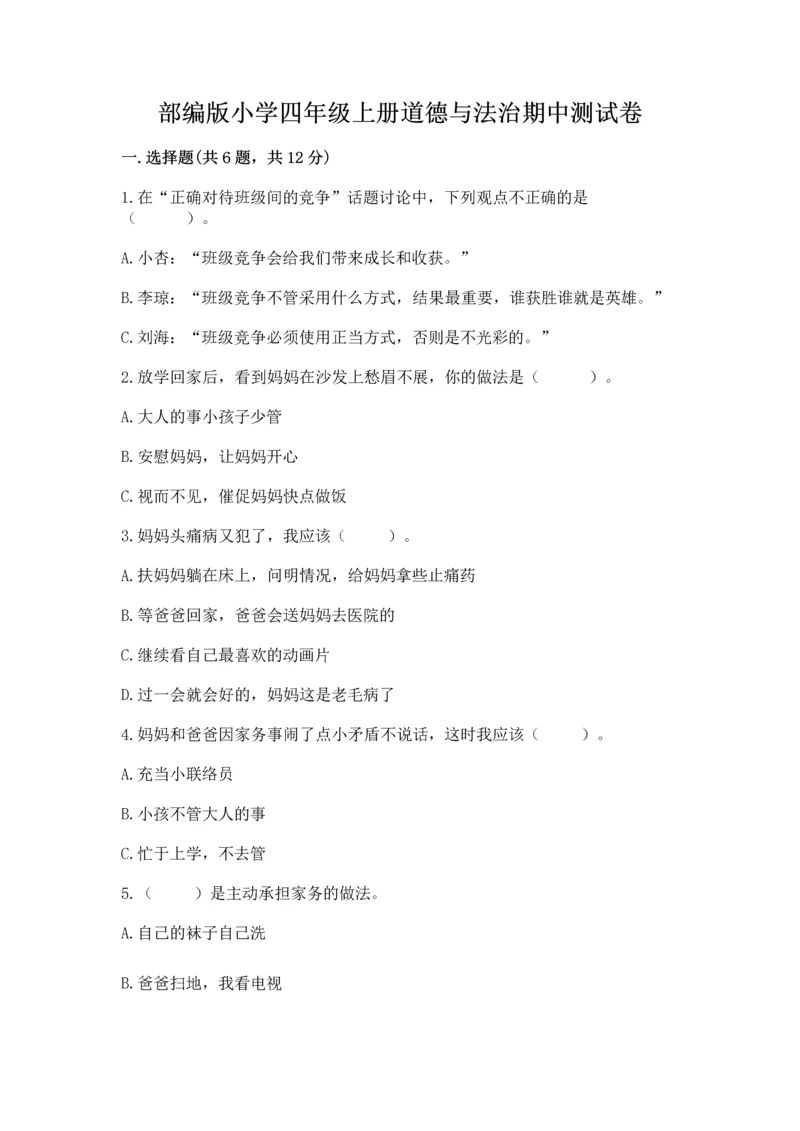 部编版小学四年级上册道德与法治期中测试卷

一.选择题(共6题，共12分)

1.在“正确对待班级间的竞争”话题讨论中，下列观点不正确的是（　　）。

A.小杏：“班级竞争会给我们带来成长和收获。”

B.李琼：“班级竞争不管采用什么方式，结果最重要，谁获胜谁就是英雄。”

C.刘海：“班级竞争必须使用正当方式，否则是不光彩的。”

2.放学回家后，看到妈妈在沙发上愁眉不展，你的做法是（　　）。

A.大人的事小孩子少管

B.安慰妈妈，让妈妈开心

C.视而不见，催促妈妈快点做饭

3.妈妈头痛病又犯了，我应该（　　）。

A.扶妈妈躺在床上，问明情况，给妈妈拿些止痛药

B.等爸爸回家，爸爸会送妈妈去医院的

C.继续看自己最喜欢的动画片

D.过一会就会好的，妈妈这是老毛病了

4.妈妈和爸爸因家务事闹了点小矛盾不说话，这时我应该（　　）。

A.充当小联络员

B.小孩不管大人的事

C.忙于上学，不去管

5.（　　）是主动承担家务的做法。

A.自己的袜子自己洗

B.爸爸扫地，我看电视